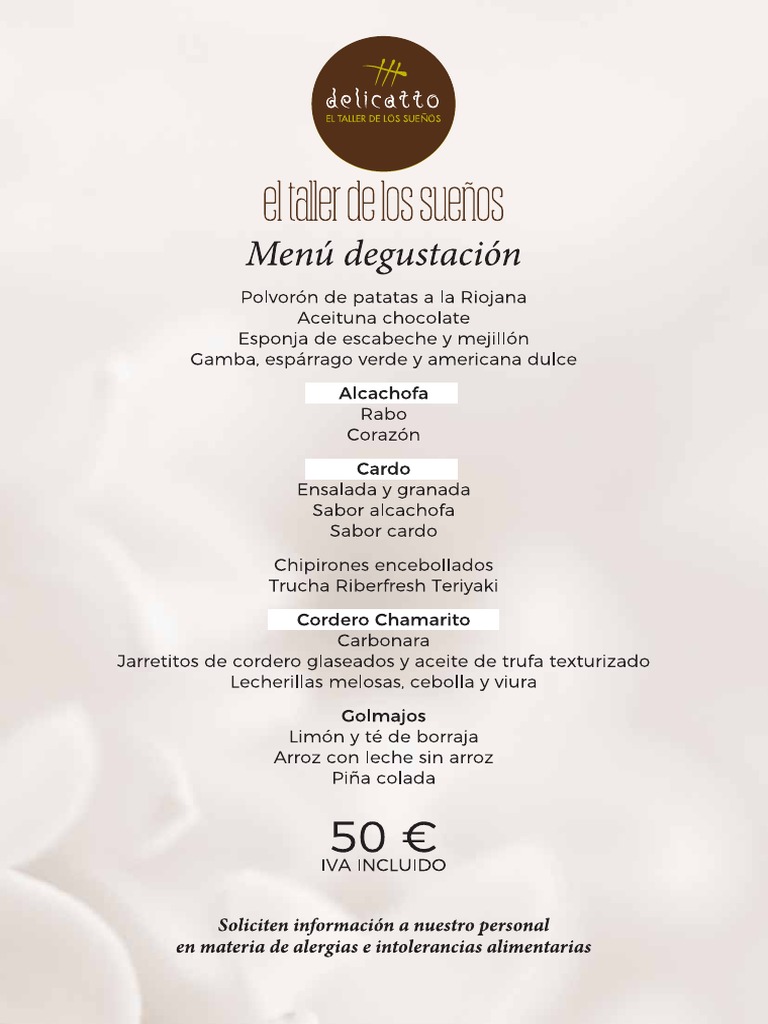 delicatto
EL TALLER DE LOS SUEÑOS

el taller de los sueños

Menú degustación

Polvorón de patatas a la Riojana
Aceituna chocolate
Esponja de escabeche y mejillón
Gamba, espárrago verde y americana dulce

Alcachofa
Rabo
Corazón

Cardo
Ensalada y granada
Sabor alcachofa
Sabor cardo

Chipirones encebollados
Trucha Riberfresh Teriyaki

Cordero Chamarito
Carbonara
Jarretitos de cordero glaseados y aceite de trufa texturizado
Lecherillas melosas, cebolla y viura

Golmajos
Limón y té de borraja
Arroz con leche sin arroz
Piña colada

50 €
IVA INCLUIDO

Soliciten información a nuestro personal
en materia de alergias e intolerancias alimentarias